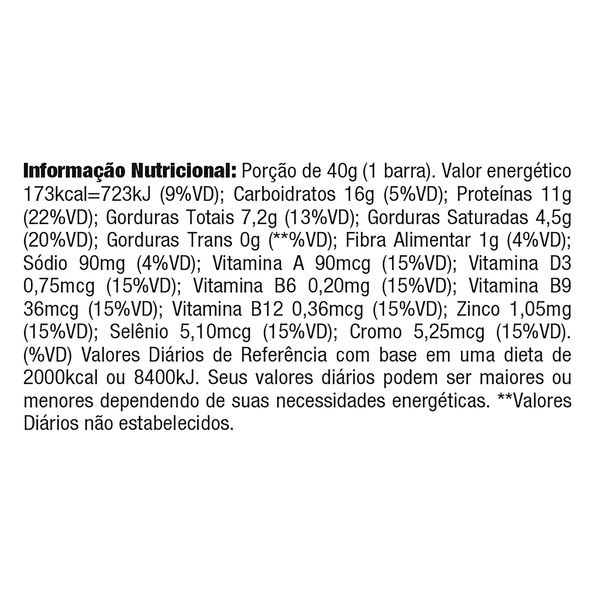 Informação Nutricional: Porção de 40g (1 barra). Valor energético 173kcal=723kJ (9%VD); Carboidratos 16g (5%VD); Proteínas 11g (22%VD); Gorduras Totais 7,2g (13%VD); Gorduras Saturadas 4,5g (20%VD); Gorduras Trans 0g (**%VD); Fibra Alimentar 1g (4%VD); Sódio 90mg (4%VD); Vitamina A 90mcg (15%VD); Vitamina D3 0,75mcg (15%VD); Vitamina B6 0,20mg (15%VD); Vitamina B9 36mcg (15%VD); Vitamina B12 0,36mcg (15%VD); Zinco 1,05mg (15%VD); Selênio 5,10mcg (15%VD); Cromo 5,25mcg (15%VD). (%VD) Valores Diários de Referência com base em uma dieta de 2000kcal ou 8400kJ. Seus valores diários podem ser maiores ou menores dependendo de suas necessidades energéticas. **Valores Diários não estabelecidos.